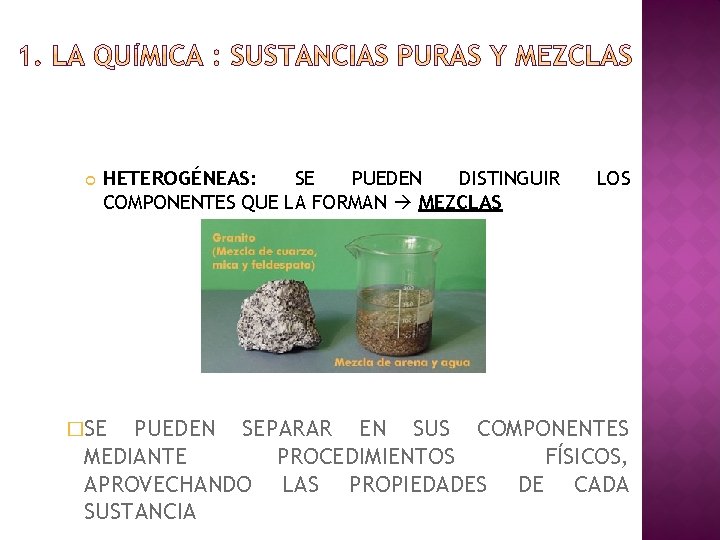 1. LA QUÍMICA : SUSTANCIAS PURAS Y MEZCLAS

HETEROGÉNEAS: SE PUEDEN DISTINGUIR LOS COMPONENTES QUE LA FORMAN → MEZCLAS

Granito
(Mezcla de cuarzo, mica y feldespato)

200
150
100

Mezcla de arena y agua

SE PUEDEN SEPARAR EN SUS COMPONENTES MEDIANTE PROCEDIMIENTOS FÍSICOS, APROVECHANDO LAS PROPIEDADES DE CADA SUSTANCIA